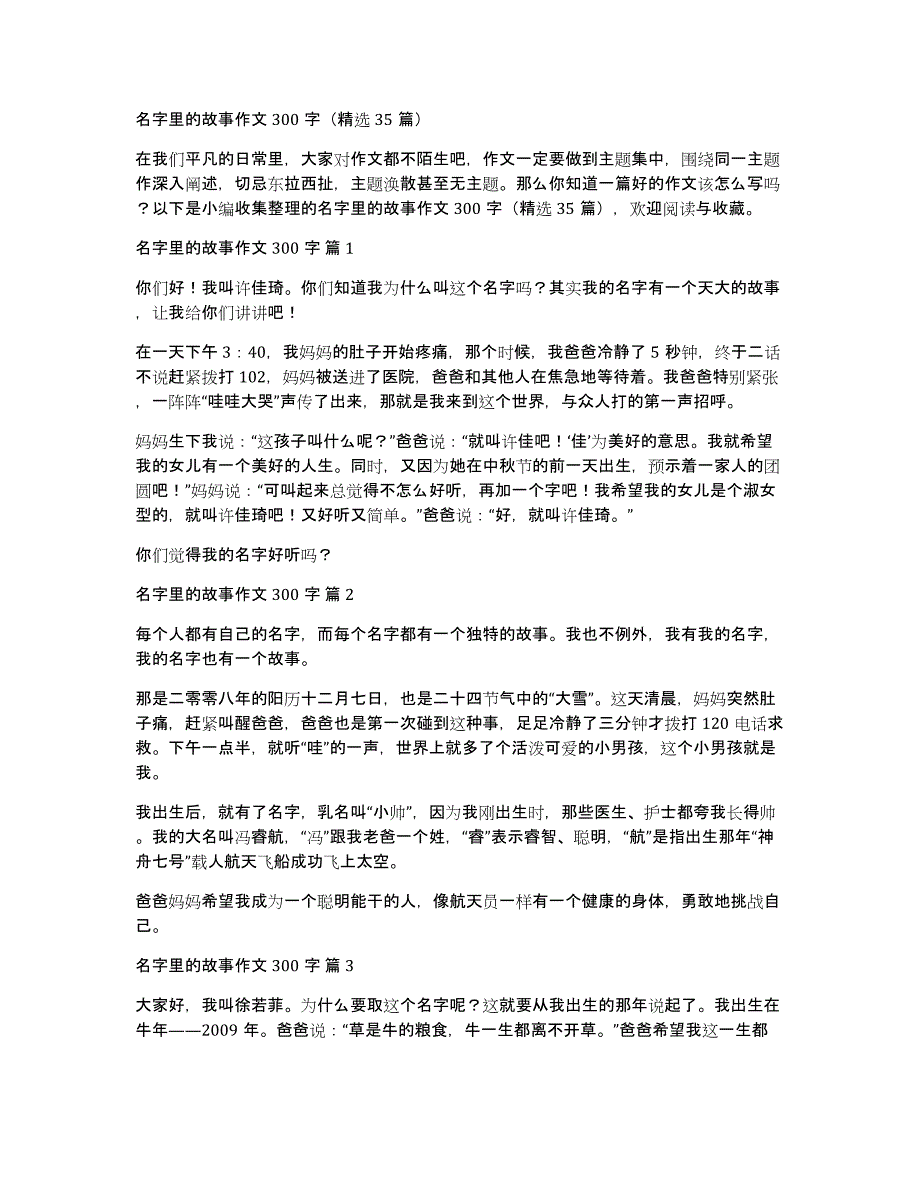 名字里的故事作文 300 字（精选 35 篇）

在我们平凡的日常里，大家对作文都不陌生吧，作文一定要做到主题集中，围绕同一主题作深入阐述，切忌东拉西扯，主题涣散甚至无主题。那么你知道一篇好的作文该怎么写吗？以下是小编收集整理的名字里的故事作文 300 字（精选 35 篇），欢迎阅读与收藏。

名字里的故事作文 300 字 篇 1

你们好！我叫许佳琦。你们知道我为什么叫这个名字吗？其实我的名字有一个天大的故事，让我给你们讲讲吧！

在一天下午 3：40，我妈妈的肚子开始疼痛，那个时候，我爸爸冷静了 5 秒钟，终于二话不说赶紧拨打 102，妈妈被送进了医院，爸爸和其他人在焦急地等待着。我爸爸特别紧张，一阵阵“哇哇大哭”声传了出来，那就是我来到这个世界，与众人打的第一声招呼。

妈妈生下我说：“这孩子叫什么呢？”爸爸说：“就叫许佳吧！‘佳’为美好的意思。我就希望我的女儿有一个美好的人生。同时，又因为她在中秋节的前一天出生，预示着一家人的团圆吧！”妈妈说：“可叫起来总觉得不怎么好听，再加一个字吧！我希望我的女儿是个淑女型的，就叫许佳琦吧！又好听又简单。”爸爸说：“好，就叫许佳琦。”

你们觉得我的名字好听吗？

名字里的故事作文 300 字 篇 2

每个人都有自己的名字，而每个名字都有一个独特的故事。我也不例外，我有我的名字，我的名字也有一个故事。

那是二零零八年的阳历十二月七日，也是二十四节气中的“大雪”。这天清晨，妈妈突然肚子痛，赶紧叫醒爸爸，爸爸也是第一次碰到这种事，足足冷静了三分钟才拨打 120 电话求救。下午一点半，就听“哇”的一声，世界上就多了个活泼可爱的小男孩，这个小男孩就是我。

我出生后，就有了名字，乳名叫“小帅”，因为我刚出生时，那些医生、护士都夸我长得帅。我的大名叫冯睿航，“冯”跟我老爸一个姓，“睿”表示睿智、聪明，“航”是指出生那年“神舟七号”载人航天飞船成功飞上太空。

爸爸妈妈希望我成为一个聪明能干的人，像航天员一样有一个健康的身体，勇敢地挑战自己。

名字里的故事作文 300 字 篇 3

大家好，我叫徐若菲。为什么要取这个名字呢？这就要从我出生的那年说起了。我出生在牛年——2009 年。爸爸说：“草是牛的粮食，牛一生都离不开草。”爸爸希望我这一生都